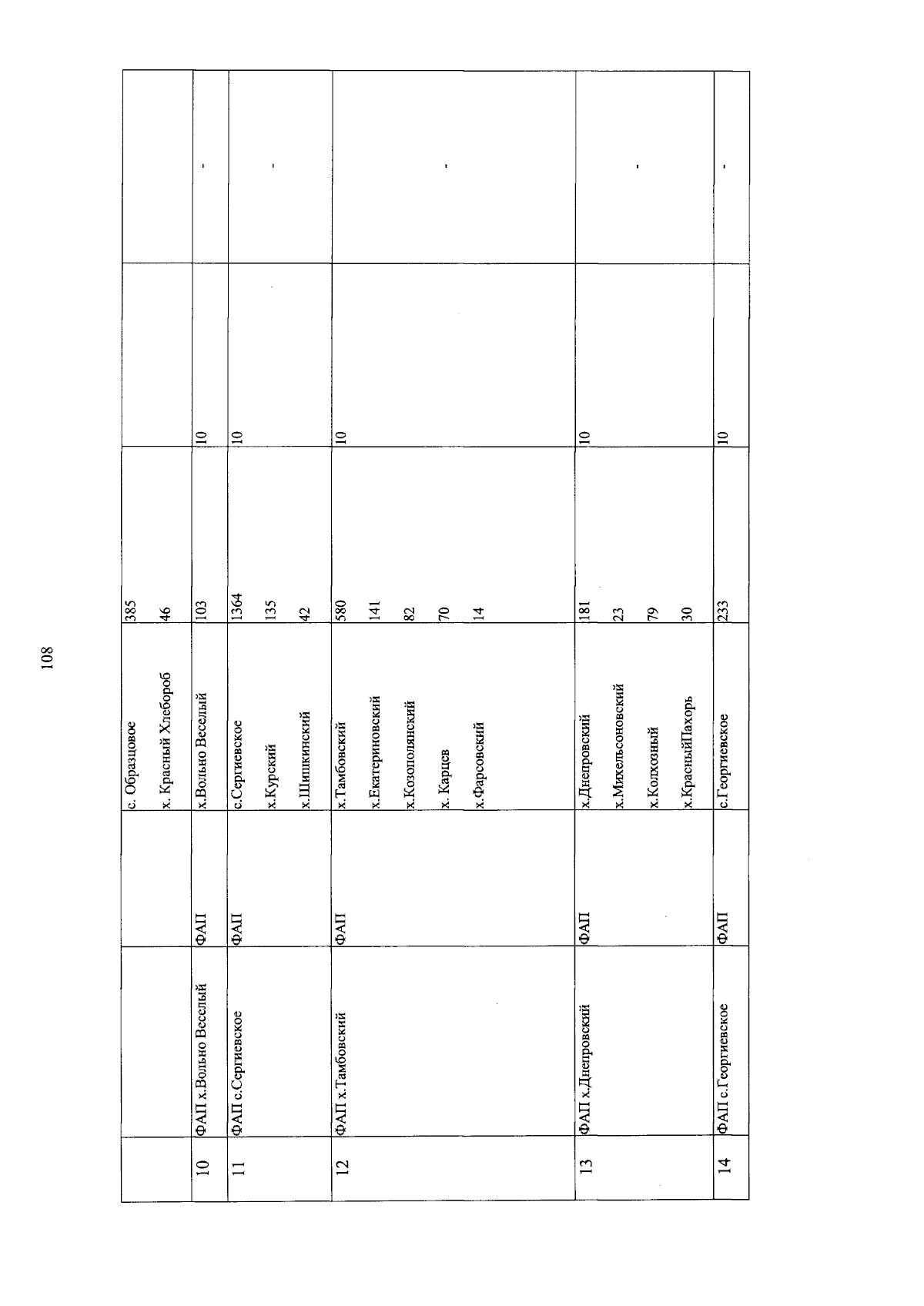 108

|  |  |  | с. Образцовое | 385 |  |  |
|---|---|---|---|---|---|---|
|  |  |  | х. Красный Хлебороб | 46 |  |  |
| 10 | ФАП х.Вольно Веселый | ФАП | х.Вольно Веселый | 103 | 10 | - |
| 11 | ФАП с.Сергиевское | ФАП | с.Сергиевское | 1364 | 10 | - |
|  |  |  | х.Курский | 135 |  |  |
|  |  |  | х.Шишкинский | 42 |  |  |
| 12 | ФАП х.Тамбовский | ФАП | х.Тамбовский | 580 | 10 | - |
|  |  |  | х.Екатериновский | 141 |  |  |
|  |  |  | х.Козополянский | 82 |  |  |
|  |  |  | х. Карцев | 70 |  |  |
|  |  |  | х.Фарсовский | 14 |  |  |
| 13 | ФАП х.Днепровский | ФАП | х.Днепровский | 181 | 10 | - |
|  |  |  | х.Михельсоновский | 23 |  |  |
|  |  |  | х.Колхозный | 79 |  |  |
|  |  |  | х.КрасныйПахорь | 30 |  |  |
| 14 | ФАП с.Георгиевское | ФАП | с.Георгиевское | 233 | 10 | - |